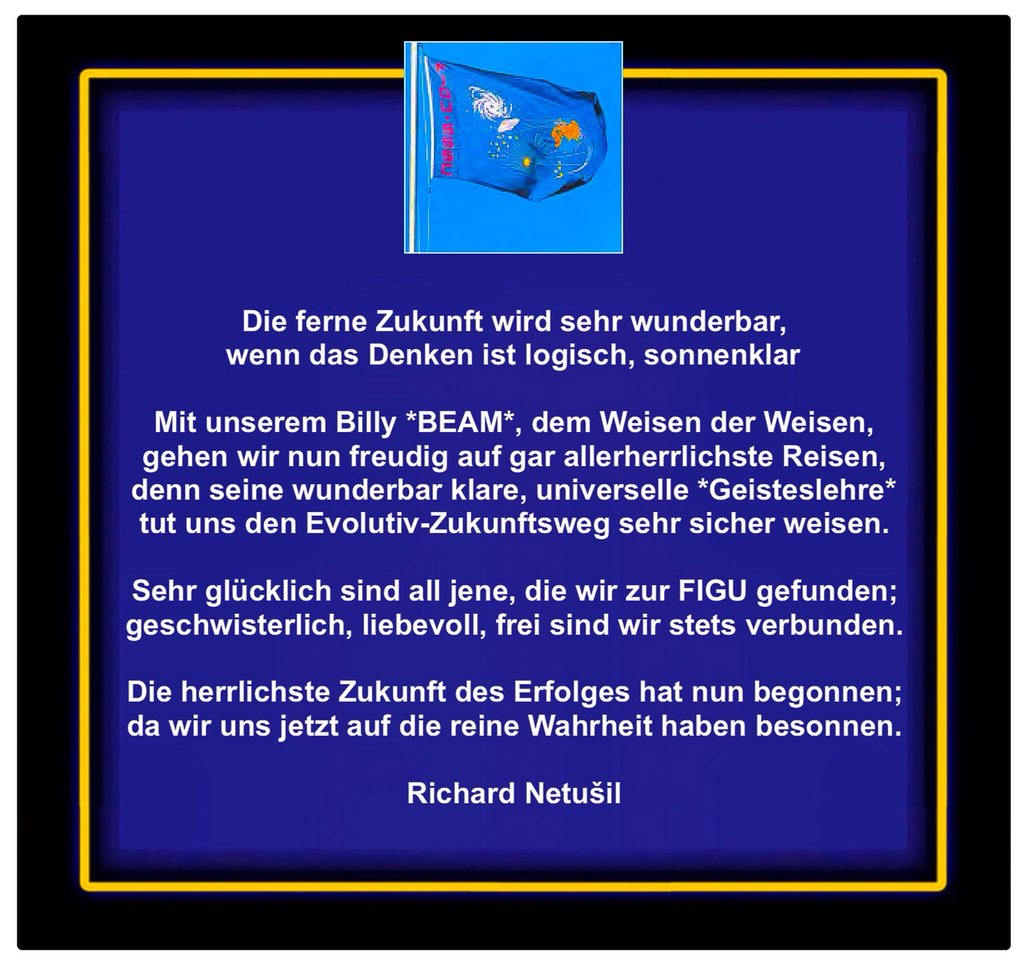 Die ferne Zukunft wird sehr wunderbar,
wenn das Denken ist logisch, sonnenklar

Mit unserem Billy *BEAM*, dem Weisen der Weisen,
gehen wir nun freudig auf gar allerherrlichste Reisen,
denn seine wunderbar klare, universelle *Geisteslehre*
tut uns den Evolutiv-Zukunftsweg sehr sicher weisen.

Sehr glücklich sind all jene, die wir zur FIGU gefunden;
geschwisterlich, liebevoll, frei sind wir stets verbunden.

Die herrlichste Zukunft des Erfolges hat nun begonnen;
da wir uns jetzt auf die reine Wahrheit haben besonnen.

Richard Netušil